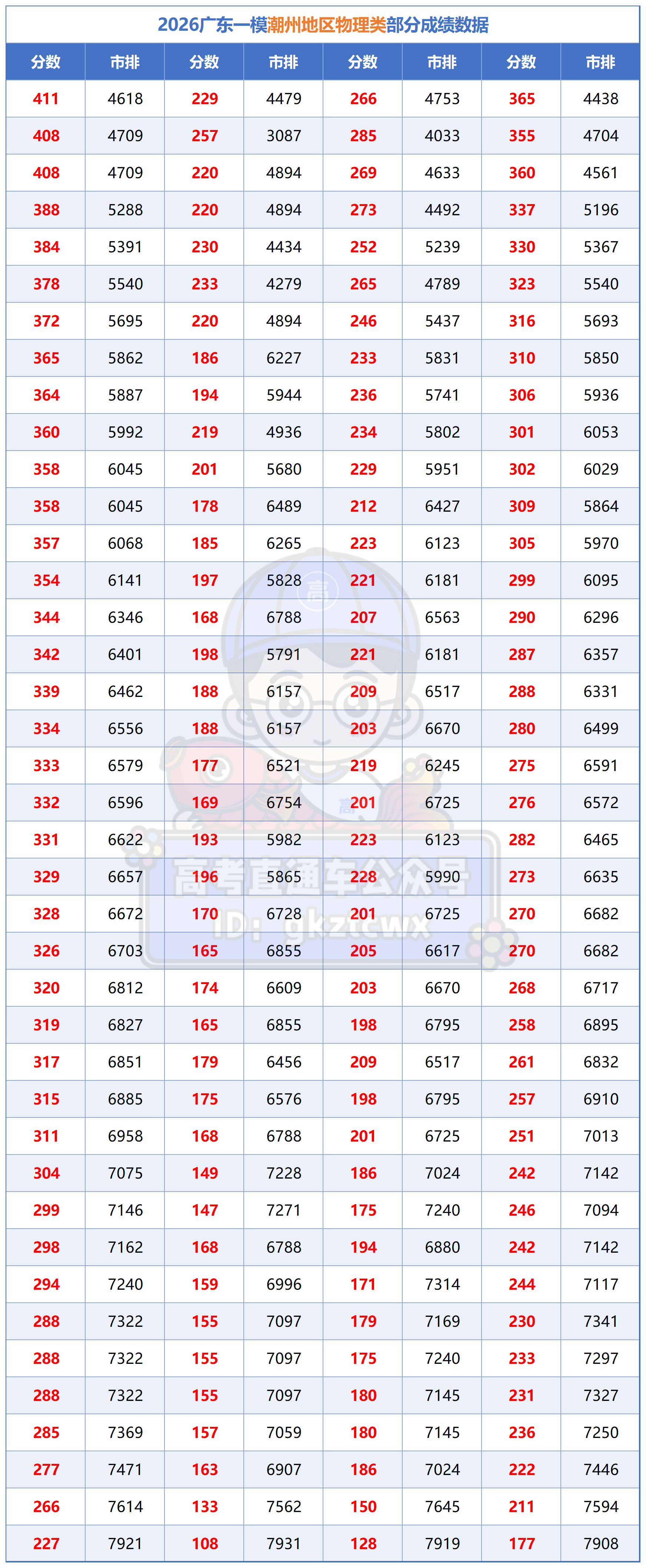 2026广东一模潮州地区物理类部分成绩数据

| 分数 | 市排 | 分数 | 市排 | 分数 | 市排 | 分数 | 市排 |
|---|---|---|---|---|---|---|---|
| 411 | 4618 | 229 | 4479 | 266 | 4753 | 365 | 4438 |
| 408 | 4709 | 257 | 3087 | 285 | 4033 | 355 | 4704 |
| 408 | 4709 | 220 | 4894 | 269 | 4633 | 360 | 4561 |
| 388 | 5288 | 220 | 4894 | 273 | 4492 | 337 | 5196 |
| 384 | 5391 | 230 | 4434 | 252 | 5239 | 330 | 5367 |
| 378 | 5540 | 233 | 4279 | 265 | 4789 | 323 | 5540 |
| 372 | 5695 | 220 | 4894 | 246 | 5437 | 316 | 5693 |
| 365 | 5862 | 186 | 6227 | 233 | 5831 | 310 | 5850 |
| 364 | 5887 | 194 | 5944 | 236 | 5741 | 306 | 5936 |
| 360 | 5992 | 219 | 4936 | 234 | 5802 | 301 | 6053 |
| 358 | 6045 | 201 | 5680 | 229 | 5951 | 302 | 6029 |
| 358 | 6045 | 178 | 6489 | 212 | 6427 | 309 | 5864 |
| 357 | 6068 | 185 | 6265 | 223 | 6123 | 305 | 5970 |
| 354 | 6141 | 197 | 5828 | 221 | 6181 | 299 | 6095 |
| 344 | 6346 | 168 | 6788 | 207 | 6563 | 290 | 6296 |
| 342 | 6401 | 198 | 5791 | 221 | 6181 | 287 | 6357 |
| 339 | 6462 | 188 | 6157 | 209 | 6517 | 288 | 6331 |
| 334 | 6556 | 188 | 6157 | 203 | 6670 | 280 | 6499 |
| 333 | 6579 | 177 | 6521 | 219 | 6245 | 275 | 6591 |
| 332 | 6596 | 169 | 6754 | 201 | 6725 | 276 | 6572 |
| 331 | 6622 | 193 | 5982 | 223 | 6123 | 282 | 6465 |
| 329 | 6657 | 196 | 5865 | 228 | 5990 | 273 | 6635 |
| 328 | 6672 | 170 | 6728 | 201 | 6725 | 270 | 6682 |
| 326 | 6703 | 165 | 6855 | 205 | 6617 | 270 | 6682 |
| 320 | 6812 | 174 | 6609 | 203 | 6670 | 268 | 6717 |
| 319 | 6827 | 165 | 6855 | 198 | 6795 | 258 | 6895 |
| 317 | 6851 | 179 | 6456 | 209 | 6517 | 261 | 6832 |
| 315 | 6885 | 175 | 6576 | 198 | 6795 | 257 | 6910 |
| 311 | 6958 | 168 | 6788 | 201 | 6725 | 251 | 7013 |
| 304 | 7075 | 149 | 7228 | 186 | 7024 | 242 | 7142 |
| 299 | 7146 | 147 | 7271 | 175 | 7240 | 246 | 7094 |
| 298 | 7162 | 168 | 6788 | 194 | 6880 | 242 | 7142 |
| 294 | 7240 | 159 | 6996 | 171 | 7314 | 244 | 7117 |
| 288 | 7322 | 155 | 7097 | 179 | 7169 | 230 | 7341 |
| 288 | 7322 | 155 | 7097 | 175 | 7240 | 233 | 7297 |
| 288 | 7322 | 155 | 7097 | 180 | 7145 | 231 | 7327 |
| 285 | 7369 | 157 | 7059 | 180 | 7145 | 236 | 7250 |
| 277 | 7471 | 163 | 6907 | 186 | 7024 | 222 | 7446 |
| 266 | 7614 | 133 | 7562 | 150 | 7645 | 211 | 7594 |
| 227 | 7921 | 108 | 7931 | 128 | 7919 | 177 | 7908 |

高考直通车公众号
ID: gkztcwx